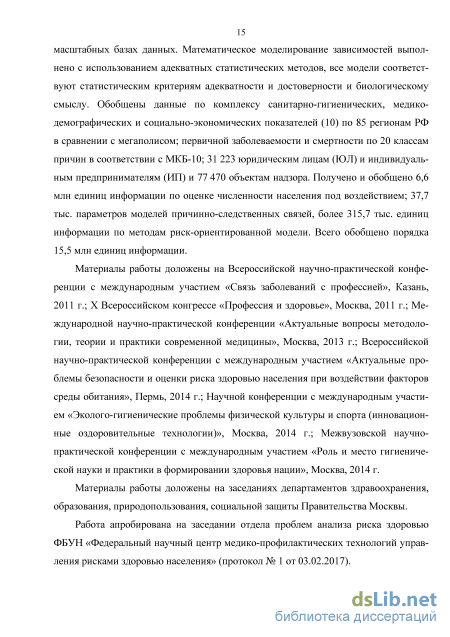 15

масштабных базах данных. Математическое моделирование зависимостей выполнено с использованием адекватных статистических методов, все модели соответствуют статистическим критериям адекватности и достоверности и биологическому смыслу. Обобщены данные по комплексу санитарно-гигиенических, медико-демографических и социально-экономических показателей (10) по 85 регионам РФ в сравнении с мегаполисом; первичной заболеваемости и смертности по 20 классам причин в соответствии с МКБ-10; 31 223 юридическим лицам (ЮЛ) и индивидуальным предпринимателям (ИП) и 77 470 объектам надзора. Получено и обобщено 6,6 млн единиц информации по оценке численности населения под воздействием; 37,7 тыс. параметров моделей причинно-следственных связей, более 315,7 тыс. единиц информации по методам риск-ориентированной модели. Всего обобщено порядка 15,5 млн единиц информации.

Материалы работы доложены на Всероссийской научно-практической конференции с международным участием «Связь заболеваний с профессией», Казань, 2011 г.; X Всероссийском конгрессе «Профессия и здоровье», Москва, 2011 г.; Международной научно-практической конференции «Актуальные вопросы методологии, теории и практики современной медицины», Москва, 2013 г.; Всероссийской научно-практической конференции с международным участием «Актуальные проблемы безопасности и оценки риска здоровью населения при воздействии факторов среды обитания», Пермь, 2014 г.; Научной конференции с международным участием «Эколого-гигиенические проблемы физической культуры и спорта (инновационные оздоровительные технологии)», Москва, 2014 г.; Межвузовской научно-практической конференции с международным участием «Роль и место гигиенической науки и практики в формировании здоровья нации», Москва, 2014 г.

Материалы работы доложены на заседаниях департаментов здравоохранения, образования, природопользования, социальной защиты Правительства Москвы.

Работа апробирована на заседании отдела проблем анализа риска здоровью ФБУН «Федеральный научный центр медико-профилактических технологий управления рисками здоровью населения» (протокол № 1 от 03.02.2017).

dsLib.net
библиотека диссертаций